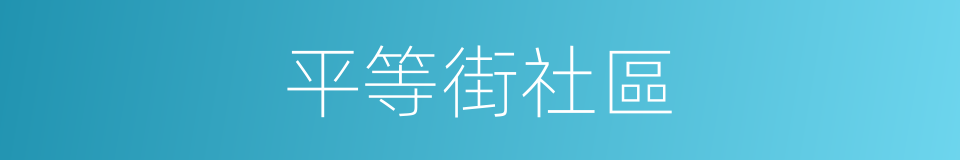 平等街社區